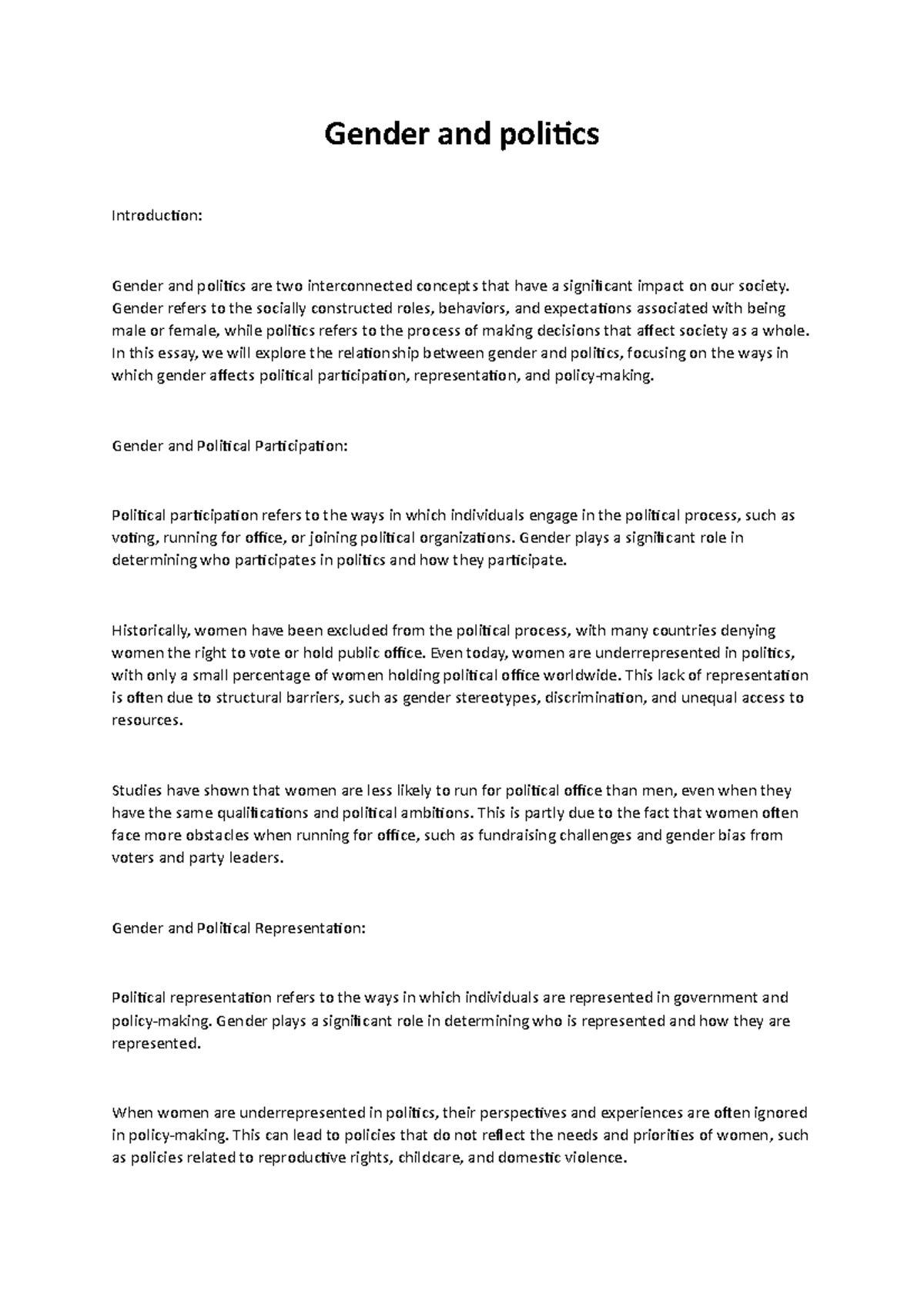 Gender and politics

Introduction:

Gender and politics are two interconnected concepts that have a significant impact on our society. Gender refers to the socially constructed roles, behaviors, and expectations associated with being male or female, while politics refers to the process of making decisions that affect society as a whole. In this essay, we will explore the relationship between gender and politics, focusing on the ways in which gender affects political participation, representation, and policy-making.

Gender and Political Participation:

Political participation refers to the ways in which individuals engage in the political process, such as voting, running for office, or joining political organizations. Gender plays a significant role in determining who participates in politics and how they participate.

Historically, women have been excluded from the political process, with many countries denying women the right to vote or hold public office. Even today, women are underrepresented in politics, with only a small percentage of women holding political office worldwide. This lack of representation is often due to structural barriers, such as gender stereotypes, discrimination, and unequal access to resources.

Studies have shown that women are less likely to run for political office than men, even when they have the same qualifications and political ambitions. This is partly due to the fact that women often face more obstacles when running for office, such as fundraising challenges and gender bias from voters and party leaders.

Gender and Political Representation:

Political representation refers to the ways in which individuals are represented in government and policy-making. Gender plays a significant role in determining who is represented and how they are represented.

When women are underrepresented in politics, their perspectives and experiences are often ignored in policy-making. This can lead to policies that do not reflect the needs and priorities of women, such as policies related to reproductive rights, childcare, and domestic violence.